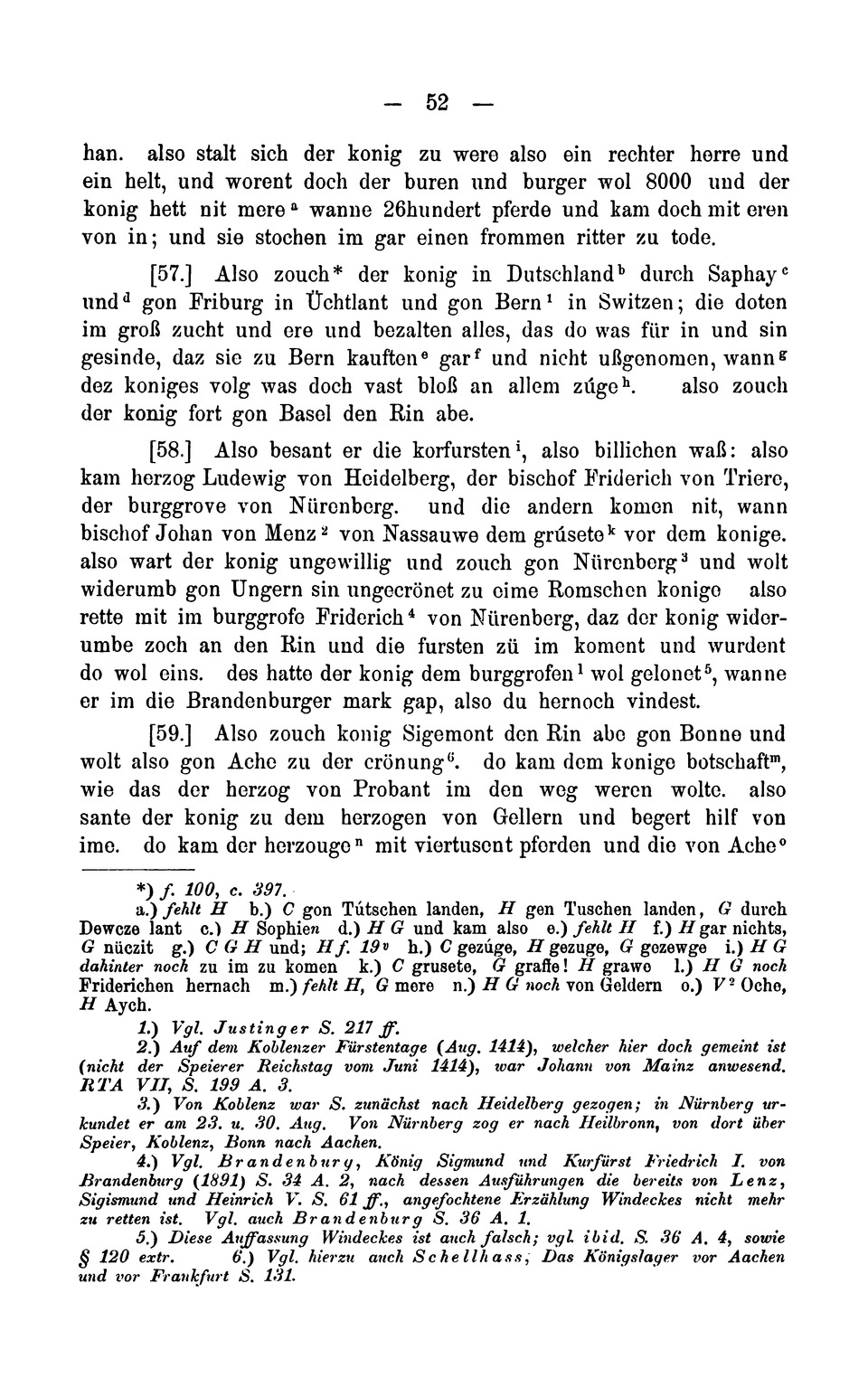 — 52 —

han. also stalt sich der konig zu were also ein rechter herre und ein helt, und worent doch der buren und burger wol 8000 und der konig hett nit mere$^a$ wanne 26hundert pferde und kam doch mit eren von in; und sie stochen im gar einen frommen ritter zu tode.

[57.] Also zouch* der konig in Dutschland$^b$ durch Saphay$^c$ und$^d$ gon Friburg in Üchtlant und gon Bern$^1$ in Switzen; die doten im groß zucht und ere und bezalten alles, das do was für in und sin gesinde, daz sie zu Bern kauften$^e$ gar$^f$ und nicht ußgenomen, wann$^g$ dez koniges volg was doch vast bloß an allem zúge$^h$. also zouch der konig fort gon Basel den Rin abe.

[58.] Also besant er die korfursten$^i$, also billichen waß: also kam herzog Ludewig von Heidelberg, der bischof Friderich von Triere, der burggrove von Nürenberg. und die andern komen nit, wann bischof Johan von Menz$^2$ von Nassauwe dem grúsete$^k$ vor dem konige. also wart der konig ungewillig und zouch gon Nürenberg$^3$ und wolt widerumb gon Ungern sin ungecrönet zu eime Romschen konige also rette mit im burggrofe Friderich$^4$ von Nürenberg, daz der konig widerumbe zoch an den Rin und die fursten zü im koment und wurdent do wol eins. des hatte der konig dem burggrofen$^l$ wol gelonet$^5$, wanne er im die Brandenburger mark gap, also du hernoch vindest.

[59.] Also zouch konig Sigemont den Rin abe gon Bonne und wolt also gon Ache zu der crönung$^6$. do kam dem konige botschaft$^m$, wie das der herzog von Probant im den weg weren wolte. also sante der konig zu dem herzogen von Gellern und begert hilf von ime. do kam der herzouge$^n$ mit viertusent pferden und die von Ache$^o$

*) f. 100, c. 397.
a.) fehlt H b.) C gon Tútschen landen, H gen Tuschen landen, G durch Dewcze lant c.) H Sophien d.) H G und kam also e.) fehlt H f.) H gar nichts, G nüczit g.) C G H und; H f. 19$^v$ h.) C gezúge, H gezuge, G gezewge i.) H G dahinter noch zu im zu komen k.) C grusete, G graffe! H grawe l.) H G noch Friderichen hernach m.) fehlt H, G mere n.) H G noch von Geldern o.) V$^2$ Oche, H Aych.

1.) Vgl. Justinger S. 217 ff.
2.) Auf dem Koblenzer Fürstentage (Aug. 1414), welcher hier doch gemeint ist (nicht der Speierer Reichstag vom Juni 1414), war Johann von Mainz anwesend. RTA VII, S. 199 A. 3.
3.) Von Koblenz war S. zunächst nach Heidelberg gezogen; in Nürnberg urkundet er am 23. u. 30. Aug. Von Nürnberg zog er nach Heilbronn, von dort über Speier, Koblenz, Bonn nach Aachen.
4.) Vgl. Brandenburg, König Sigmund und Kurfürst Friedrich I. von Brandenburg (1891) S. 34 A. 2, nach dessen Ausführungen die bereits von Lenz, Sigismund und Heinrich V. S. 61 ff., angefochtene Erzählung Windeckes nicht mehr zu retten ist. Vgl. auch Brandenburg S. 36 A. 1.
5.) Diese Auffassung Windeckes ist auch falsch; vgl. ibid. S. 36 A. 4, sowie § 120 extr. 6.) Vgl. hierzu auch Schellhass, Das Königslager vor Aachen und vor Frankfurt S. 131.